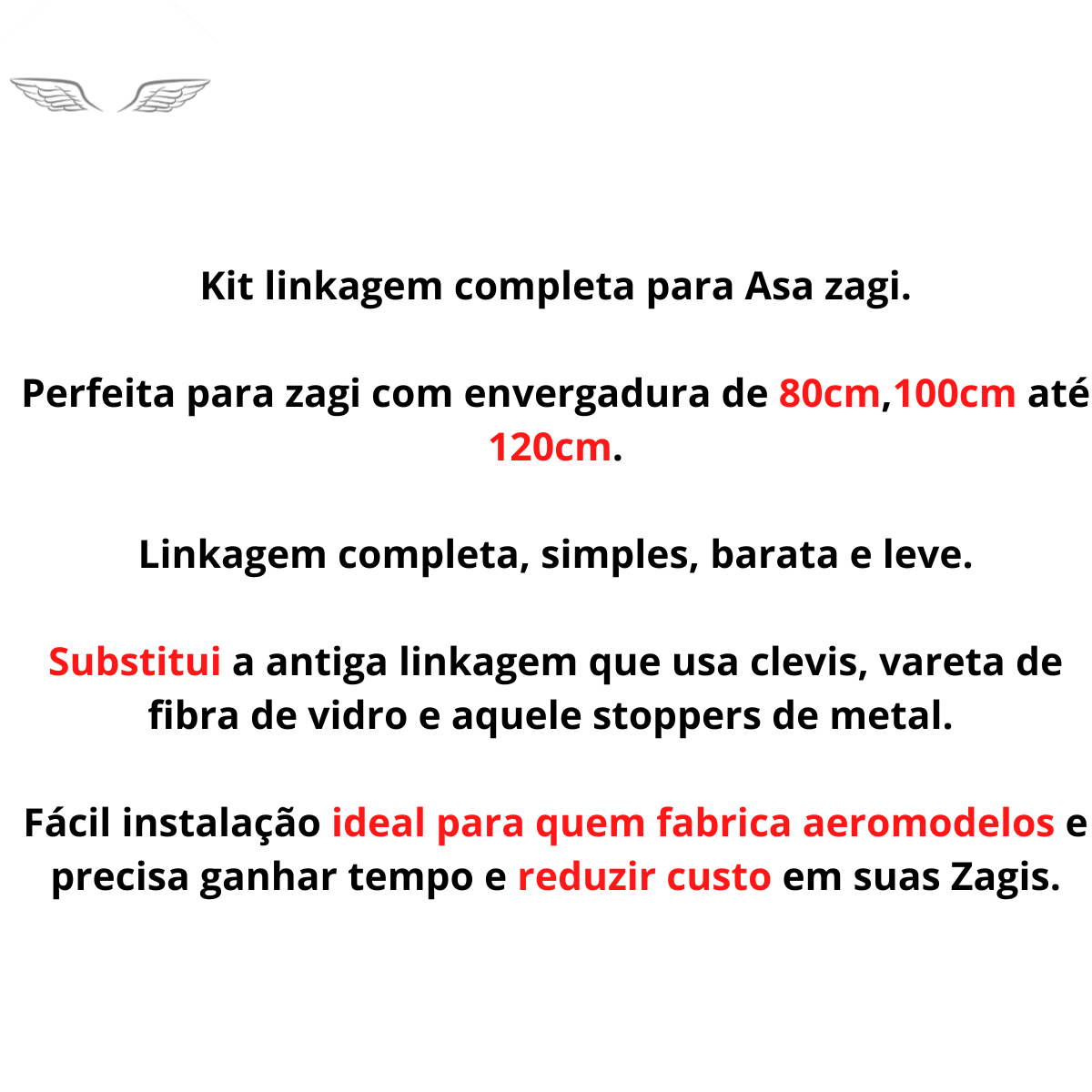 Kit linkagem completa para Asa zagi.

Perfeita para zagi com envergadura de 80cm,100cm até 120cm.

Linkagem completa, simples, barata e leve.

Substitui a antiga linkagem que usa clevis, vareta de fibra de vidro e aquele stoppers de metal.

Fácil instalação ideal para quem fabrica aeromodelos e precisa ganhar tempo e reduzir custo em suas Zagis.